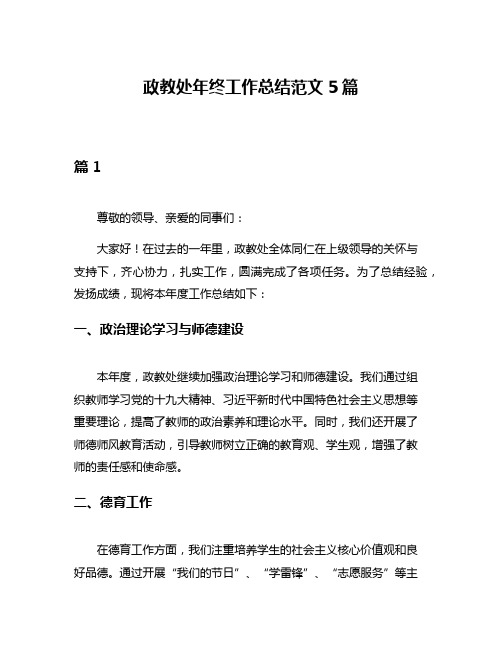 政教处年终工作总结范文 5 篇

篇 1

尊敬的领导、亲爱的同事们：

大家好！在过去的一年里，政教处全体同仁在上级领导的关怀与支持下，齐心协力，扎实工作，圆满完成了各项任务。为了总结经验，发扬成绩，现将本年度工作总结如下：

一、政治理论学习与师德建设

本年度，政教处继续加强政治理论学习和师德建设。我们通过组织教师学习党的十九大精神、习近平新时代中国特色社会主义思想等重要理论，提高了教师的政治素养和理论水平。同时，我们还开展了师德师风教育活动，引导教师树立正确的教育观、学生观，增强了教师的责任感和使命感。

二、德育工作

在德育工作方面，我们注重培养学生的社会主义核心价值观和良好品德。通过开展“我们的节日”、“学雷锋”、“志愿服务”等主